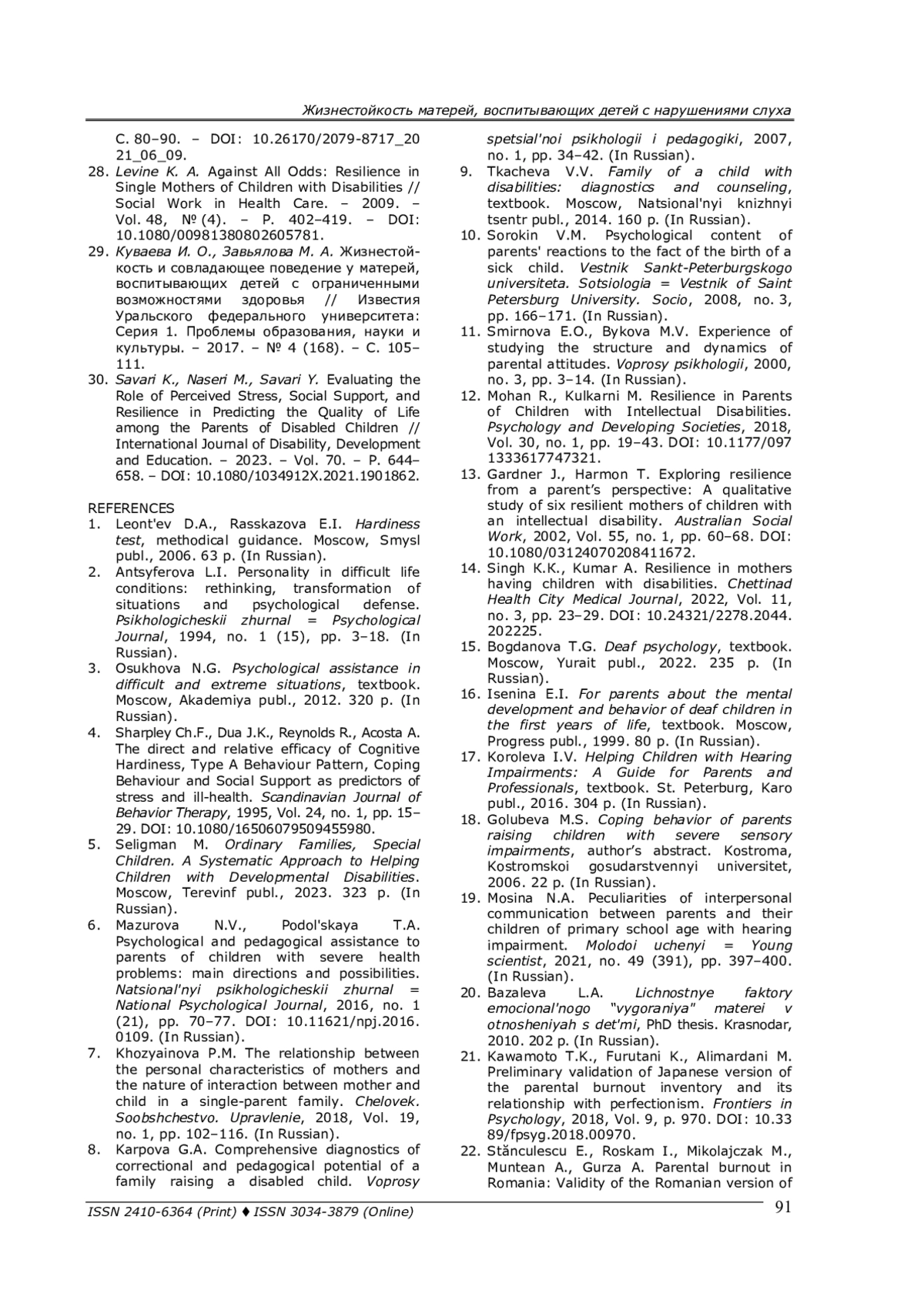 Жизнестойкость матерей, воспитывающих детей с нарушениями слуха

С. 80–90. – DOI: 10.26170/2079-8717_2021_06_09.

28. Levine K. A. Against All Odds: Resilience in Single Mothers of Children with Disabilities // Social Work in Health Care. – 2009. – Vol. 48, № (4). – P. 402–419. – DOI: 10.1080/00981380802605781.

29. Куваева И. О., Завьялова М. А. Жизнестойкость и совладающее поведение у матерей, воспитывающих детей с ограниченными возможностями здоровья // Известия Уральского федерального университета: Серия 1. Проблемы образования, науки и культуры. – 2017. – № 4 (168). – С. 105–111.

30. Savari K., Naseri M., Savari Y. Evaluating the Role of Perceived Stress, Social Support, and Resilience in Predicting the Quality of Life among the Parents of Disabled Children // International Journal of Disability, Development and Education. – 2023. – Vol. 70. – P. 644–658. – DOI: 10.1080/1034912X.2021.1901862.

REFERENCES

1. Leont'ev D.A., Rasskazova E.I. Hardiness test, methodical guidance. Moscow, Smysl publ., 2006. 63 p. (In Russian).

2. Antsyferova L.I. Personality in difficult life conditions: rethinking, transformation of situations and psychological defense. Psikhologicheskii zhurnal = Psychological Journal, 1994, no. 1 (15), pp. 3–18. (In Russian).

3. Osukhova N.G. Psychological assistance in difficult and extreme situations, textbook. Moscow, Akademiya publ., 2012. 320 p. (In Russian).

4. Sharpley Ch.F., Dua J.K., Reynolds R., Acosta A. The direct and relative efficacy of Cognitive Hardiness, Type A Behaviour Pattern, Coping Behaviour and Social Support as predictors of stress and ill-health. Scandinavian Journal of Behavior Therapy, 1995, Vol. 24, no. 1, pp. 15–29. DOI: 10.1080/16506079509455980.

5. Seligman M. Ordinary Families, Special Children. A Systematic Approach to Helping Children with Developmental Disabilities. Moscow, Terevinf publ., 2023. 323 p. (In Russian).

6. Mazurova N.V., Podol'skaya T.A. Psychological and pedagogical assistance to parents of children with severe health problems: main directions and possibilities. Natsional'nyi psikhologicheskii zhurnal = National Psychological Journal, 2016, no. 1 (21), pp. 70–77. DOI: 10.11621/npj.2016.0109. (In Russian).

7. Khozyainova P.M. The relationship between the personal characteristics of mothers and the nature of interaction between mother and child in a single-parent family. Chelovek. Soobshchestvo. Upravlenie, 2018, Vol. 19, no. 1, pp. 102–116. (In Russian).

8. Karpova G.A. Comprehensive diagnostics of correctional and pedagogical potential of a family raising a disabled child. Voprosy spetsial'noi psikhologii i pedagogiki, 2007, no. 1, pp. 34–42. (In Russian).

9. Tkacheva V.V. Family of a child with disabilities: diagnostics and counseling, textbook. Moscow, Natsional'nyi knizhnyi tsentr publ., 2014. 160 p. (In Russian).

10. Sorokin V.M. Psychological content of parents' reactions to the fact of the birth of a sick child. Vestnik Sankt-Peterburgskogo universiteta. Sotsiologia = Vestnik of Saint Petersburg University. Socio, 2008, no. 3, pp. 166–171. (In Russian).

11. Smirnova E.O., Bykova M.V. Experience of studying the structure and dynamics of parental attitudes. Voprosy psikhologii, 2000, no. 3, pp. 3–14. (In Russian).

12. Mohan R., Kulkarni M. Resilience in Parents of Children with Intellectual Disabilities. Psychology and Developing Societies, 2018, Vol. 30, no. 1, pp. 19–43. DOI: 10.1177/0971333617747321.

13. Gardner J., Harmon T. Exploring resilience from a parent's perspective: A qualitative study of six resilient mothers of children with an intellectual disability. Australian Social Work, 2002, Vol. 55, no. 1, pp. 60–68. DOI: 10.1080/03124070208411672.

14. Singh K.K., Kumar A. Resilience in mothers having children with disabilities. Chettinad Health City Medical Journal, 2022, Vol. 11, no. 3, pp. 23–29. DOI: 10.24321/2278.2044.202225.

15. Bogdanova T.G. Deaf psychology, textbook. Moscow, Yurait publ., 2022. 235 p. (In Russian).

16. Isenina E.I. For parents about the mental development and behavior of deaf children in the first years of life, textbook. Moscow, Progress publ., 1999. 80 p. (In Russian).

17. Koroleva I.V. Helping Children with Hearing Impairments: A Guide for Parents and Professionals, textbook. St. Peterburg, Karo publ., 2016. 304 p. (In Russian).

18. Golubeva M.S. Coping behavior of parents raising children with severe sensory impairments, author's abstract. Kostroma, Kostromskoi gosudarstvennyi universitet, 2006. 22 p. (In Russian).

19. Mosina N.A. Peculiarities of interpersonal communication between parents and their children of primary school age with hearing impairment. Molodoi uchenyi = Young scientist, 2021, no. 49 (391), pp. 397–400. (In Russian).

20. Bazaleva L.A. Lichnostnye faktory emocional'nogo "vygoraniya" materei v otnosheniyah s det'mi, PhD thesis. Krasnodar, 2010. 202 p. (In Russian).

21. Kawamoto T.K., Furutani K., Alimardani M. Preliminary validation of Japanese version of the parental burnout inventory and its relationship with perfectionism. Frontiers in Psychology, 2018, Vol. 9, p. 970. DOI: 10.3389/fpsyg.2018.00970.

22. Stănculescu E., Roskam I., Mikolajczak M., Muntean A., Gurza A. Parental burnout in Romania: Validity of the Romanian version of

ISSN 2410-6364 (Print) ♦ ISSN 3034-3879 (Online)

91